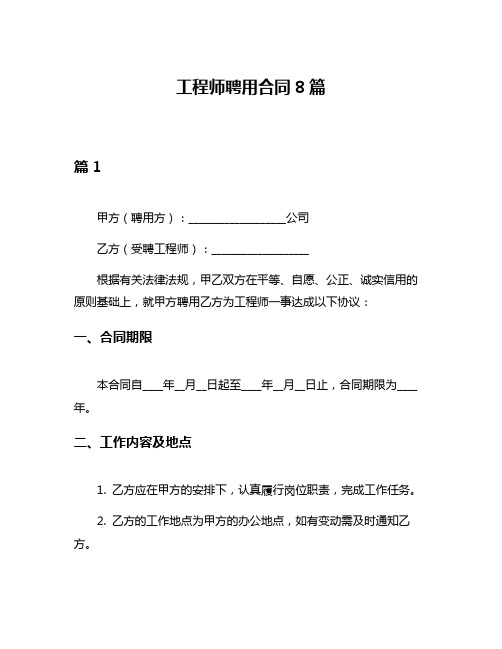 工程师聘用合同 8 篇

篇 1

甲方（聘用方）：__________________公司

乙方（受聘工程师）：__________________

根据有关法律法规，甲乙双方在平等、自愿、公正、诚实信用的原则基础上，就甲方聘用乙方为工程师一事达成以下协议：

一、合同期限

本合同自____年__月__日起至____年__月__日止，合同期限为____年。

二、工作内容及地点

1. 乙方应在甲方的安排下，认真履行岗位职责，完成工作任务。

2. 乙方的工作地点为甲方的办公地点，如有变动需及时通知乙方。